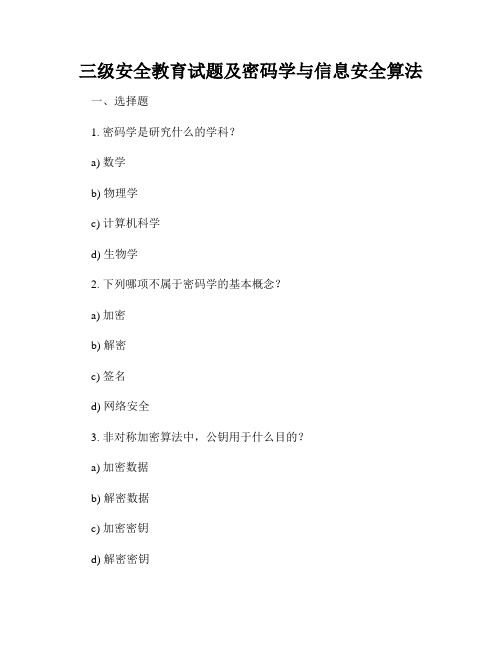 三级安全教育试题及密码学与信息安全算法

一、选择题

1. 密码学是研究什么的学科？

a) 数学

b) 物理学

c) 计算机科学

d) 生物学

2. 下列哪项不属于密码学的基本概念？

a) 加密

b) 解密

c) 签名

d) 网络安全

3. 非对称加密算法中，公钥用于什么目的？

a) 加密数据

b) 解密数据

c) 加密密钥

d) 解密密钥